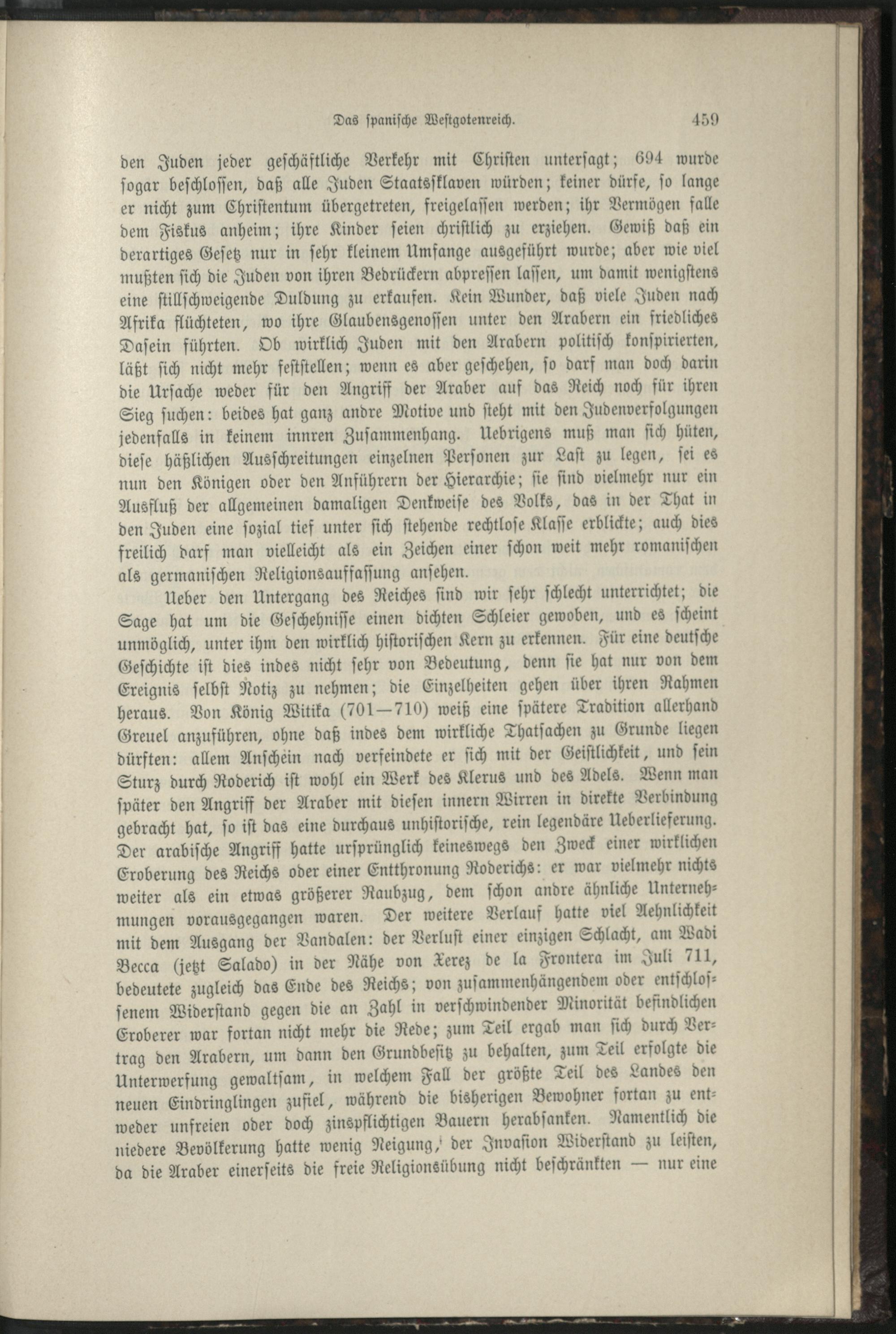 Das spanische Westgotenreich. 459

den Juden jeder geschäftliche Verkehr mit Christen untersagt; 694 wurde sogar beschlossen, daß alle Juden Staatssklaven würden; keiner dürfe, so lange er nicht zum Christentum übergetreten, freigelassen werden; ihr Vermögen falle dem Fiskus anheim; ihre Kinder seien christlich zu erziehen. Gewiß daß ein derartiges Gesetz nur in sehr kleinem Umfange ausgeführt wurde; aber wie viel mußten sich die Juden von ihren Bedrückern abpressen lassen, um damit wenigstens eine stillschweigende Duldung zu erkaufen. Kein Wunder, daß viele Juden nach Afrika flüchteten, wo ihre Glaubensgenossen unter den Arabern ein friedliches Dasein führten. Ob wirklich Juden mit den Arabern politisch konspirierten, läßt sich nicht mehr feststellen; wenn es aber geschehen, so darf man doch darin die Ursache weder für den Angriff der Araber auf das Reich noch für ihren Sieg suchen: beides hat ganz andre Motive und steht mit den Judenverfolgungen jedenfalls in keinem innren Zusammenhang. Uebrigens muß man sich hüten, diese häßlichen Ausschreitungen einzelnen Personen zur Last zu legen, sei es nun den Königen oder den Anführern der Hierarchie; sie sind vielmehr nur ein Ausfluß der allgemeinen damaligen Denkweise des Volks, das in der That in den Juden eine sozial tief unter sich stehende rechtlose Klasse erblickte; auch dies freilich darf man vielleicht als ein Zeichen einer schon weit mehr romanischen als germanischen Religionsauffassung ansehen.

Ueber den Untergang des Reiches sind wir sehr schlecht unterrichtet; die Sage hat um die Geschehnisse einen dichten Schleier gewoben, und es scheint unmöglich, unter ihm den wirklich historischen Kern zu erkennen. Für eine deutsche Geschichte ist dies indes nicht sehr von Bedeutung, denn sie hat nur von dem Ereignis selbst Notiz zu nehmen; die Einzelheiten gehen über ihren Rahmen heraus. Von König Witika (701—710) weiß eine spätere Tradition allerhand Greuel anzuführen, ohne daß indes dem wirkliche Thatsachen zu Grunde liegen dürften: allem Anschein nach verfeindete er sich mit der Geistlichkeit, und sein Sturz durch Roderich ist wohl ein Werk des Klerus und des Adels. Wenn man später den Angriff der Araber mit diesen innern Wirren in direkte Verbindung gebracht hat, so ist das eine durchaus unhistorische, rein legendäre Ueberlieferung. Der arabische Angriff hatte ursprünglich keineswegs den Zweck einer wirklichen Eroberung des Reichs oder einer Entthronung Roderichs: er war vielmehr nichts weiter als ein etwas größerer Raubzug, dem schon andre ähnliche Unternehmungen vorausgegangen waren. Der weitere Verlauf hatte viel Aehnlichkeit mit dem Ausgang der Vandalen: der Verlust einer einzigen Schlacht, am Wadi Becca (jetzt Salado) in der Nähe von Xerez de la Frontera im Juli 711, bedeutete zugleich das Ende des Reichs; von zusammenhängendem oder entschlossenem Widerstand gegen die an Zahl in verschwindender Minorität befindlichen Eroberer war fortan nicht mehr die Rede; zum Teil ergab man sich durch Vertrag den Arabern, um dann den Grundbesitz zu behalten, zum Teil erfolgte die Unterwerfung gewaltsam, in welchem Fall der größte Teil des Landes den neuen Eindringlingen zufiel, während die bisherigen Bewohner fortan zu entweder unfreien oder doch zinspflichtigen Bauern herabsanken. Namentlich die niedere Bevölkerung hatte wenig Neigung, der Invasion Widerstand zu leisten, da die Araber einerseits die freie Religionsübung nicht beschränkten — nur eine